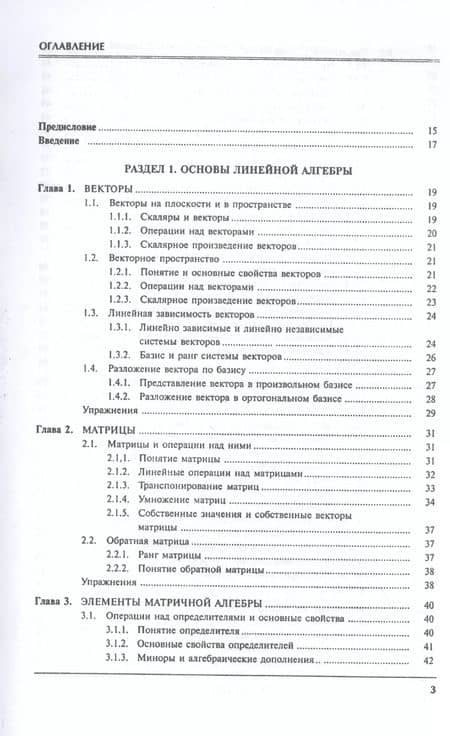 ОГЛАВЛЕНИЕ

Предисловие ........ 15
Введение ........ 17

РАЗДЕЛ 1. ОСНОВЫ ЛИНЕЙНОЙ АЛГЕБРЫ

Глава 1. ВЕКТОРЫ ........ 19
1.1. Векторы на плоскости и в пространстве ........ 19
1.1.1. Скаляры и векторы ........ 19
1.1.2. Операции над векторами ........ 20
1.1.3. Скалярное произведение векторов ........ 21
1.2. Векторное пространство ........ 21
1.2.1. Понятие и основные свойства векторов ........ 21
1.2.2. Операции над векторами ........ 22
1.2.3. Скалярное произведение векторов ........ 23
1.3. Линейная зависимость векторов ........ 24
1.3.1. Линейно зависимые и линейно независимые системы векторов ........ 24
1.3.2. Базис и ранг системы векторов ........ 26
1.4. Разложение вектора по базису ........ 27
1.4.1. Представление вектора в произвольном базисе ........ 27
1.4.2. Разложение вектора в ортогональном базисе ........ 28
Упражнения ........ 29

Глава 2. МАТРИЦЫ ........ 31
2.1. Матрицы и операции над ними ........ 31
2.1.1. Понятие матрицы ........ 31
2.1.2. Линейные операции над матрицами ........ 32
2.1.3. Транспонирование матриц ........ 33
2.1.4. Умножение матриц ........ 34
2.1.5. Собственные значения и собственные векторы матрицы ........ 37
2.2. Обратная матрица ........ 37
2.2.1. Ранг матрицы ........ 37
2.2.2. Понятие обратной матрицы ........ 38
Упражнения ........ 38

Глава 3. ЭЛЕМЕНТЫ МАТРИЧНОЙ АЛГЕБРЫ ........ 40
3.1. Операции над определителями и основные свойства ........ 40
3.1.1. Понятие определителя ........ 40
3.1.2. Основные свойства определителей ........ 41
3.1.3. Миноры и алгебраические дополнения ........ 42

3